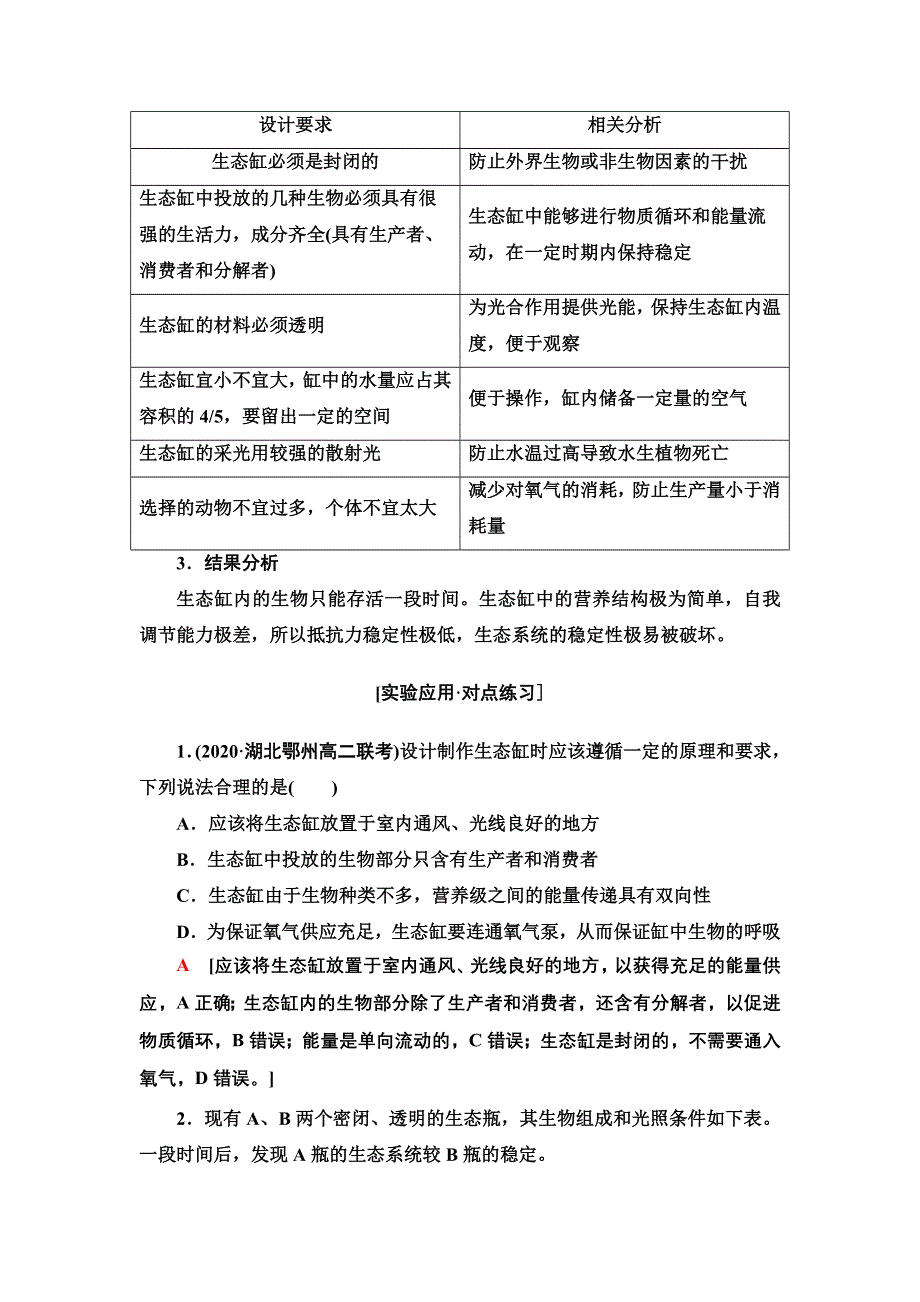 | 设计要求 | 相关分析 |
|---|---|
| 生态缸必须是封闭的 | 防止外界生物或非生物因素的干扰 |
| 生态缸中投放的几种生物必须具有很强的生活力，成分齐全(具有生产者、消费者和分解者) | 生态缸中能够进行物质循环和能量流动，在一定时期内保持稳定 |
| 生态缸的材料必须透明 | 为光合作用提供光能，保持生态缸内温度，便于观察 |
| 生态缸宜小不宜大，缸中的水量应占其容积的 4/5，要留出一定的空间 | 便于操作，缸内储备一定量的空气 |
| 生态缸的采光用较强的散射光 | 防止水温过高导致水生植物死亡 |
| 选择的动物不宜过多，个体不宜太大 | 减少对氧气的消耗，防止生产量小于消耗量 |

3．结果分析

生态缸内的生物只能存活一段时间。生态缸中的营养结构极为简单，自我调节能力极差，所以抵抗力稳定性极低，生态系统的稳定性极易被破坏。

[实验应用·对点练习]

1．(2020·湖北鄂州高二联考)设计制作生态缸时应该遵循一定的原理和要求，下列说法合理的是(　　)

A．应该将生态缸放置于室内通风、光线良好的地方

B．生态缸中投放的生物部分只含有生产者和消费者

C．生态缸由于生物种类不多，营养级之间的能量传递具有双向性

D．为保证氧气供应充足，生态缸要连通氧气泵，从而保证缸中生物的呼吸

A　[应该将生态缸放置于室内通风、光线良好的地方，以获得充足的能量供应，A 正确；生态缸内的生物部分除了生产者和消费者，还含有分解者，以促进物质循环，B 错误；能量是单向流动的，C 错误；生态缸是封闭的，不需要通入氧气，D 错误。]

2．现有 A、B 两个密闭、透明的生态瓶，其生物组成和光照条件如下表。一段时间后，发现 A 瓶的生态系统较 B 瓶的稳定。